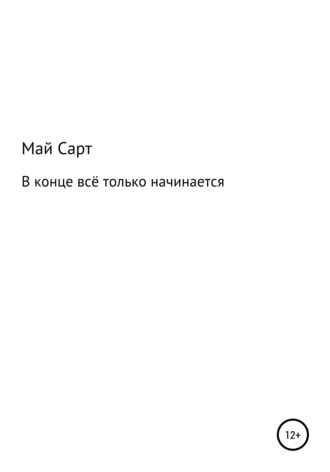 Май Сарт

В конце всё только начинается

12+